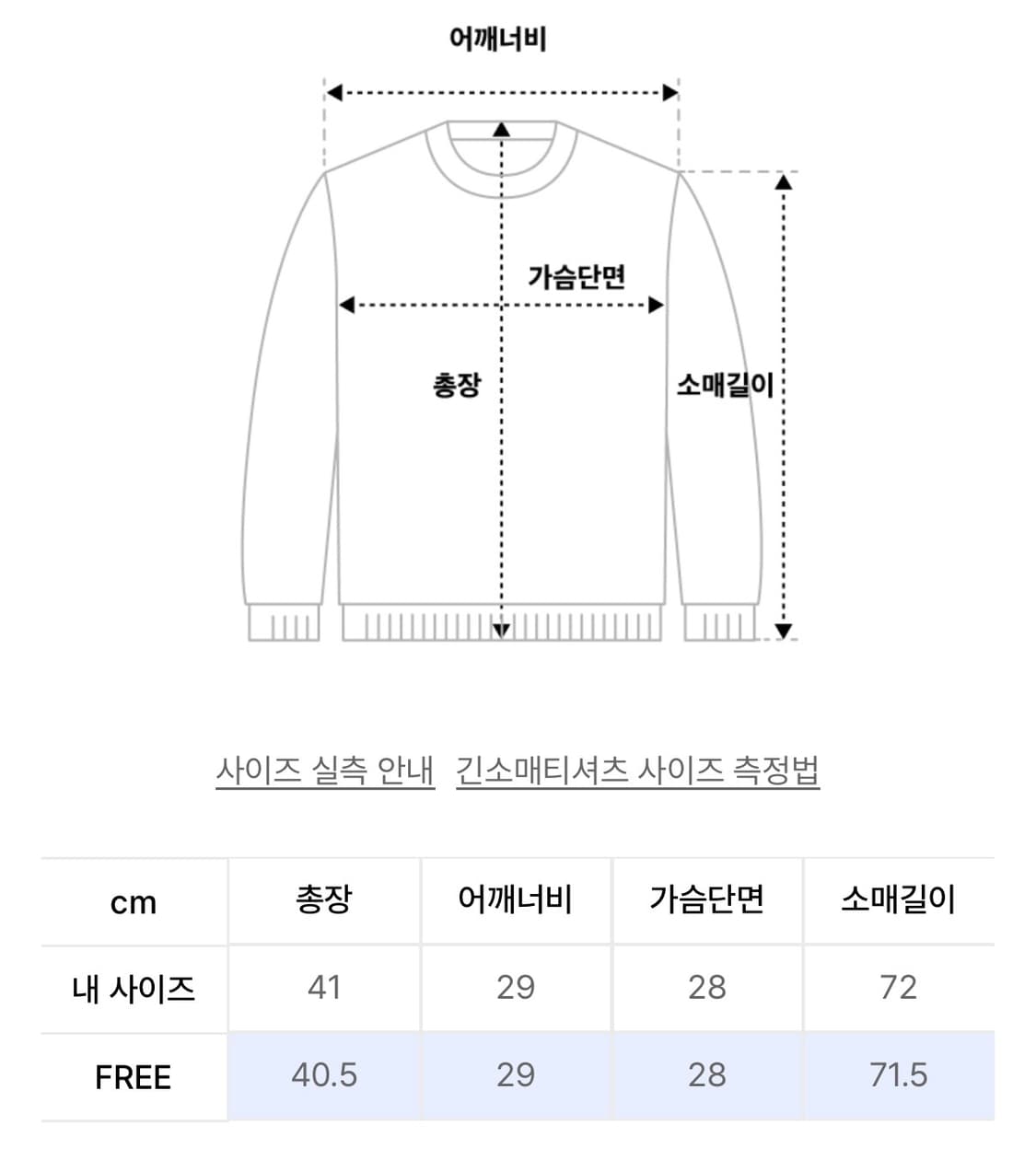 어깨너비

가슴단면

총장

소매길이

사이즈 실측 안내 긴소매티셔츠 사이즈 측정법

| cm | 총장 | 어깨너비 | 가슴단면 | 소매길이 |
|---|---|---|---|---|
| 내 사이즈 | 41 | 29 | 28 | 72 |
| FREE | 40.5 | 29 | 28 | 71.5 |